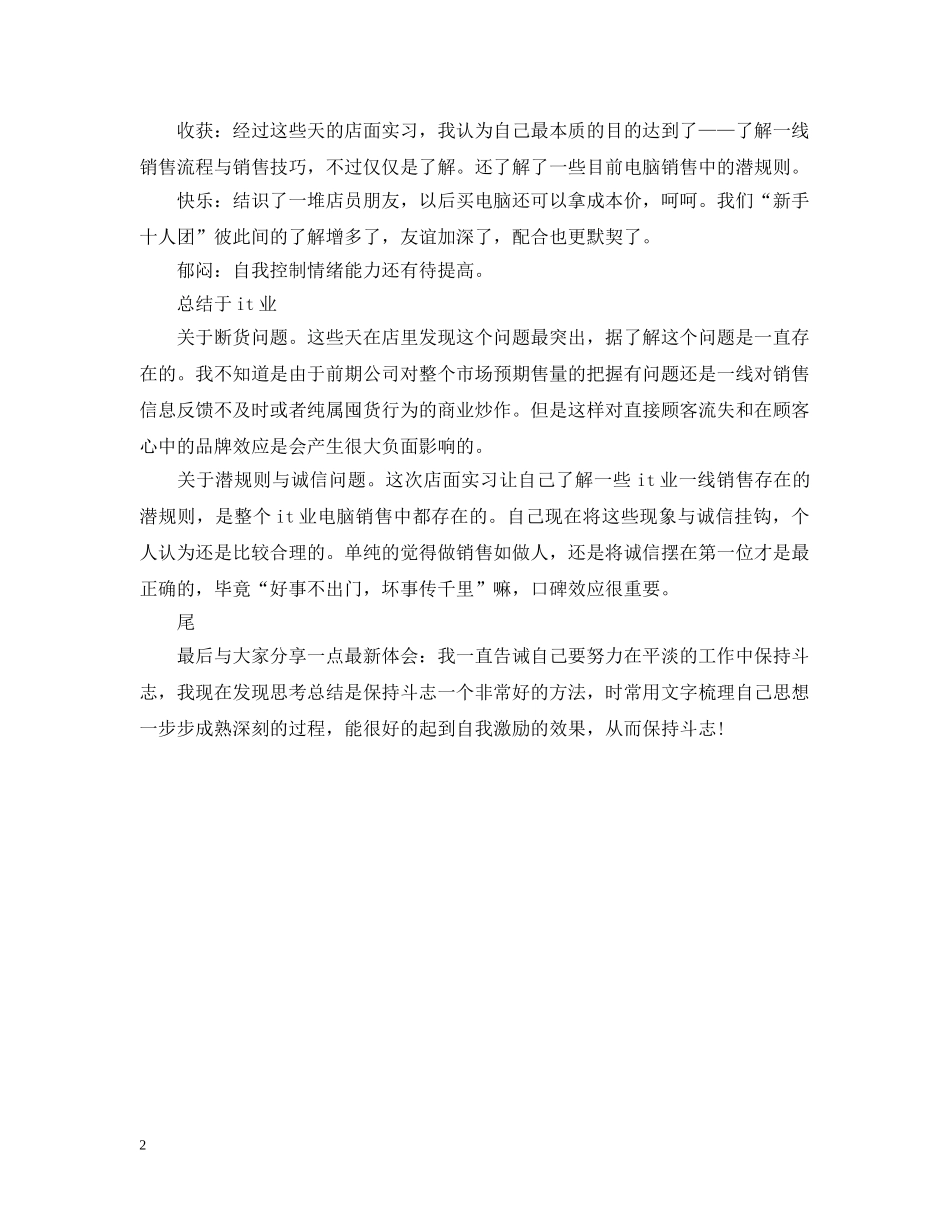 收获：经过这些天的店面实习，我认为自己最本质的目的达到了——了解一线销售流程与销售技巧，不过仅仅是了解。还了解了一些目前电脑销售中的潜规则。

快乐：结识了一堆店员朋友，以后买电脑还可以拿成本价，呵呵。我们“新手十人团”彼此间的了解增多了，友谊加深了，配合也更默契了。

郁闷：自我控制情绪能力还有待提高。

总结于 it 业

关于断货问题。这些天在店里发现这个问题最突出，据了解这个问题是一直存在的。我不知道是由于前期公司对整个市场预期售量的把握有问题还是一线对销售信息反馈不及时或者纯属囤货行为的商业炒作。但是这样对直接顾客流失和在顾客心中的品牌效应是会产生很大负面影响的。

关于潜规则与诚信问题。这次店面实习让自己了解一些 it 业一线销售存在的潜规则，是整个 it 业电脑销售中都存在的。自己现在将这些现象与诚信挂钩，个人认为还是比较合理的。单纯的觉得做销售如做人，还是将诚信摆在第一位才是最正确的，毕竟“好事不出门，坏事传千里”嘛，口碑效应很重要。

尾

最后与大家分享一点最新体会：我一直告诫自己要努力在平淡的工作中保持斗志，我现在发现思考总结是保持斗志一个非常好的方法，时常用文字梳理自己思想一步步成熟深刻的过程，能很好的起到自我激励的效果，从而保持斗志！

2